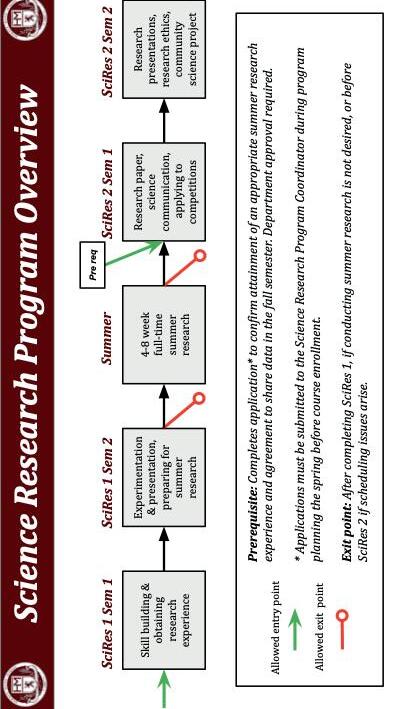 Science Research Program Overview

SciRes 1 Sem 1

Skill building & obtaining research experience

SciRes 1 Sem 2

Experimentation & presentation, preparing for summer research

Summer

4-8 week full-time summer research

Pre req

SciRes 2 Sem 1

Research paper, science communication, applying to competitions

SciRes 2 Sem 2

Research presentations, research ethics, community science project

Allowed entry point

Allowed exit point

**Prerequisite:** Completes application* to confirm attainment of an appropriate summer research experience and agreement to share data in the fall semester. Department approval required.

* Applications must be submitted to the Science Research Program Coordinator during program planning the spring before course enrollment.

**Exit point:** After completing SciRes 1, if conducting summer research is not desired, or before SciRes 2 if scheduling issues arise.